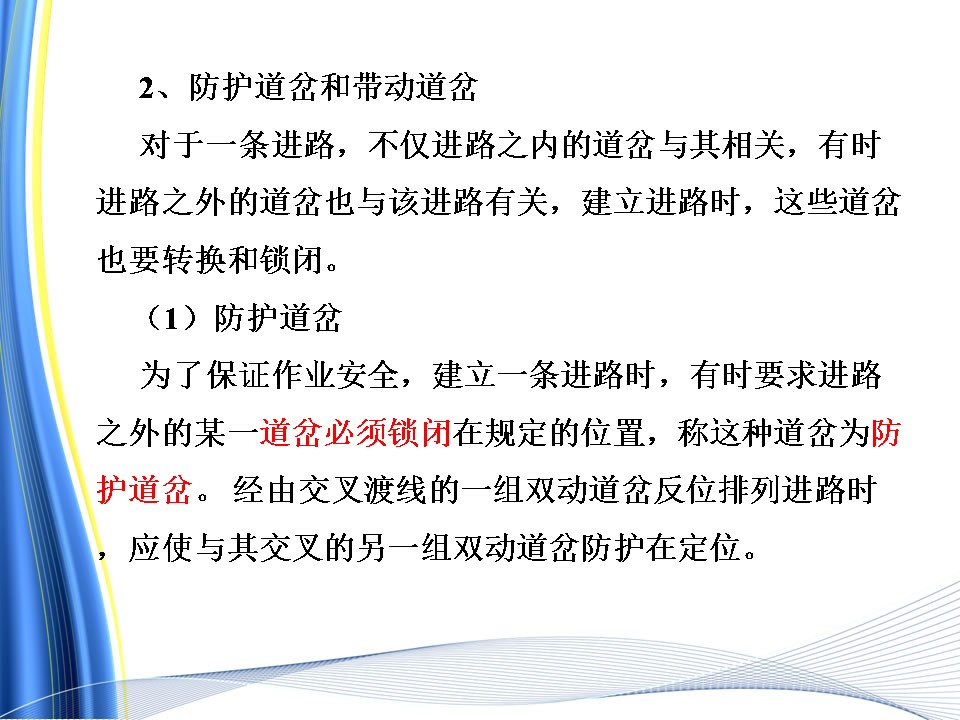 2、防护道岔和带动道岔

对于一条进路，不仅进路之内的道岔与其相关，有时进路之外的道岔也与该进路有关，建立进路时，这些道岔也要转换和锁闭。

（1）防护道岔

为了保证作业安全，建立一条进路时，有时要求进路之外的某一道岔必须锁闭在规定的位置，称这种道岔为防护道岔。经由交叉渡线的一组双动道岔反位排列进路时，应使与其交叉的另一组双动道岔防护在定位。